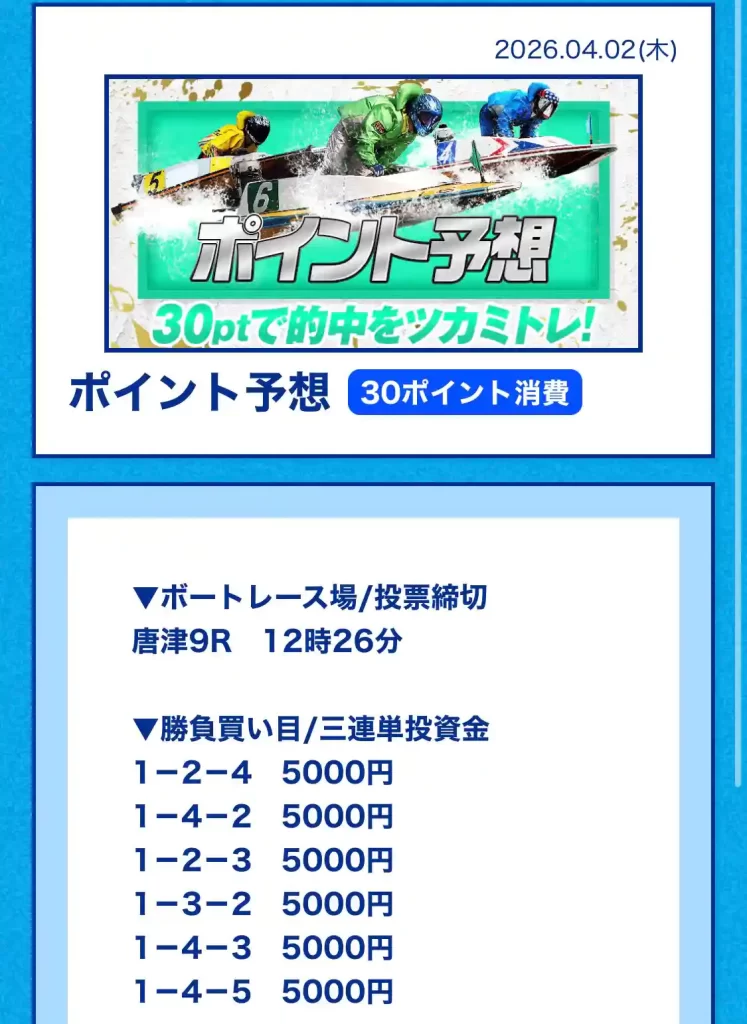 2026.04.02(木)

5

6

ポイント予想

30ptで的中をツカミトレ!

ポイント予想 30ポイント消費

▼ボートレース場/投票締切
唐津9R　12時26分

▼勝負買い目/三連単投資金
1−2−4　5000円
1−4−2　5000円
1−2−3　5000円
1−3−2　5000円
1−4−3　5000円
1−4−5　5000円